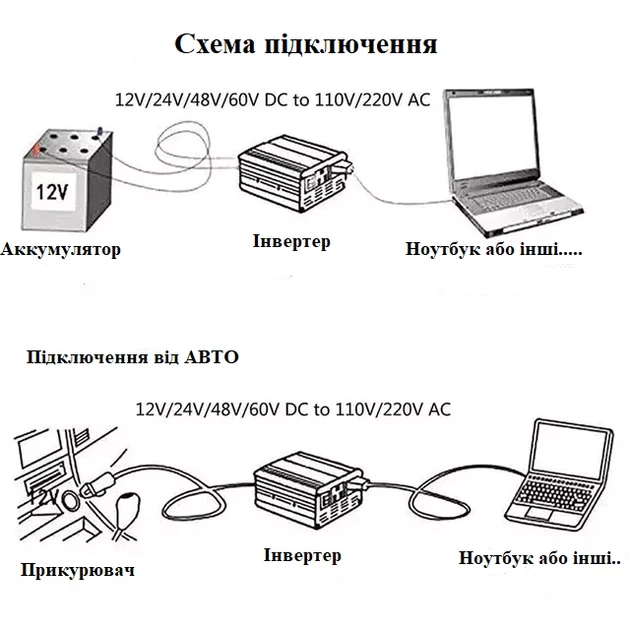 Схема підключення

12V/24V/48V/60V DC to 110V/220V AC

12V

Аккумулятор

Інвертер

Ноутбук або інші.....

Підключення від АВТО

12V/24V/48V/60V DC to 110V/220V AC

12V

Прикурювач

Інвертер

Ноутбук або інші..